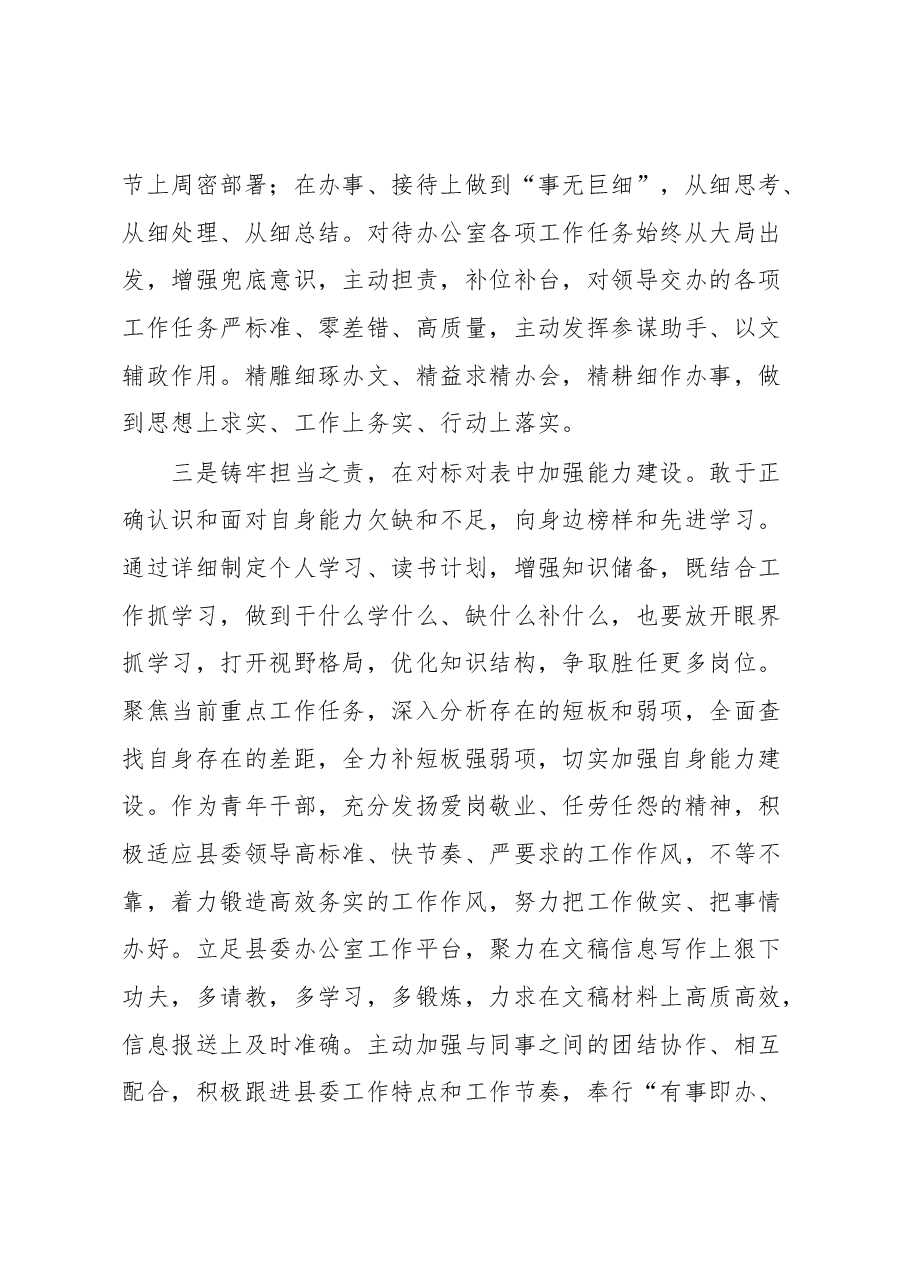 节上周密部署；在办事、接待上做到“事无巨细”，从细思考、从细处理、从细总结。对待办公室各项工作任务始终从大局出发，增强兜底意识，主动担责，补位补台，对领导交办的各项工作任务严标准、零差错、高质量，主动发挥参谋助手、以文辅政作用。精雕细琢办文、精益求精办会，精耕细作办事，做到思想上求实、工作上务实、行动上落实。

三是铸牢担当之责，在对标对表中加强能力建设。敢于正确认识和面对自身能力欠缺和不足，向身边榜样和先进学习。通过详细制定个人学习、读书计划，增强知识储备，既结合工作抓学习，做到干什么学什么、缺什么补什么，也要放开眼界抓学习，打开视野格局，优化知识结构，争取胜任更多岗位。聚焦当前重点工作任务，深入分析存在的短板和弱项，全面查找自身存在的差距，全力补短板强弱项，切实加强自身能力建设。作为青年干部，充分发扬爱岗敬业、任劳任怨的精神，积极适应县委领导高标准、快节奏、严要求的工作作风，不等不靠，着力锻造高效务实的工作作风，努力把工作做实、把事情办好。立足县委办公室工作平台，聚力在文稿信息写作上狠下功夫，多请教，多学习，多锻炼，力求在文稿材料上高质高效，信息报送上及时准确。主动加强与同事之间的团结协作、相互配合，积极跟进县委工作特点和工作节奏，奉行“有事即办、